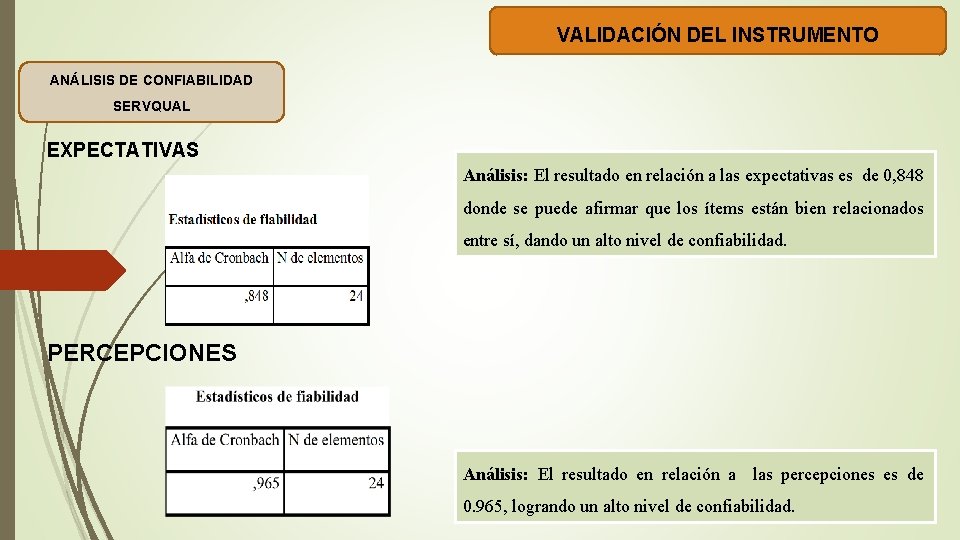 VALIDACIÓN DEL INSTRUMENTO

ANÁLISIS DE CONFIABILIDAD SERVQUAL

EXPECTATIVAS

Estadísticos de fiabilidad

| Alfa de Cronbach | N de elementos |
|---|---|
| ,848 | 24 |

Análisis: El resultado en relación a las expectativas es de 0,848 donde se puede afirmar que los ítems están bien relacionados entre sí, dando un alto nivel de confiabilidad.

PERCEPCIONES

Estadísticos de fiabilidad

| Alfa de Cronbach | N de elementos |
|---|---|
| ,965 | 24 |

Análisis: El resultado en relación a las percepciones es de 0.965, logrando un alto nivel de confiabilidad.